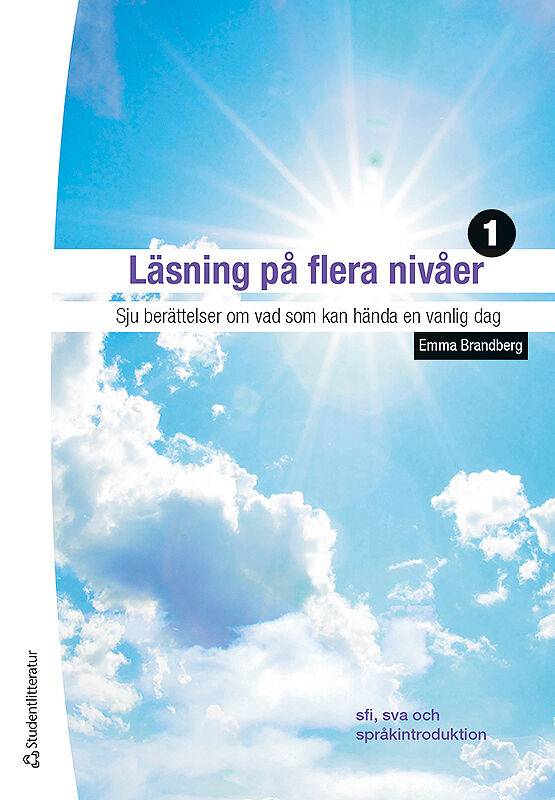 1

Läsning på flera nivåer

Sju berättelser om vad som kan hända en vanlig dag

Emma Brandberg

sfi, sva och språkintroduktion

Studentlitteratur